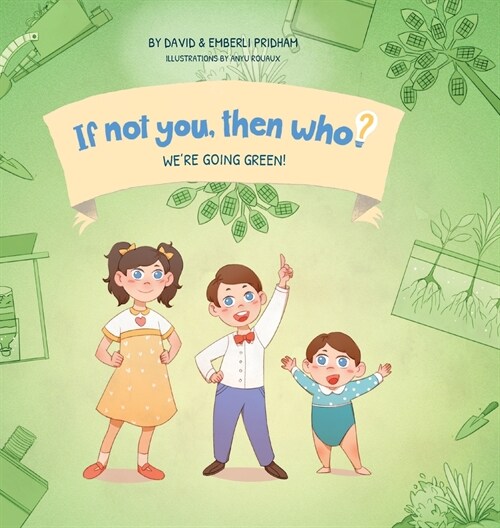 BY DAVID & EMBERLI PRIDHAM
ILLUSTRATIONS BY ANYU ROUAUX

If not you, then who?
WE'RE GOING GREEN!